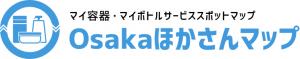 マイ容器・マイボトルサービススポットマップ
Osakaほかさんマップ